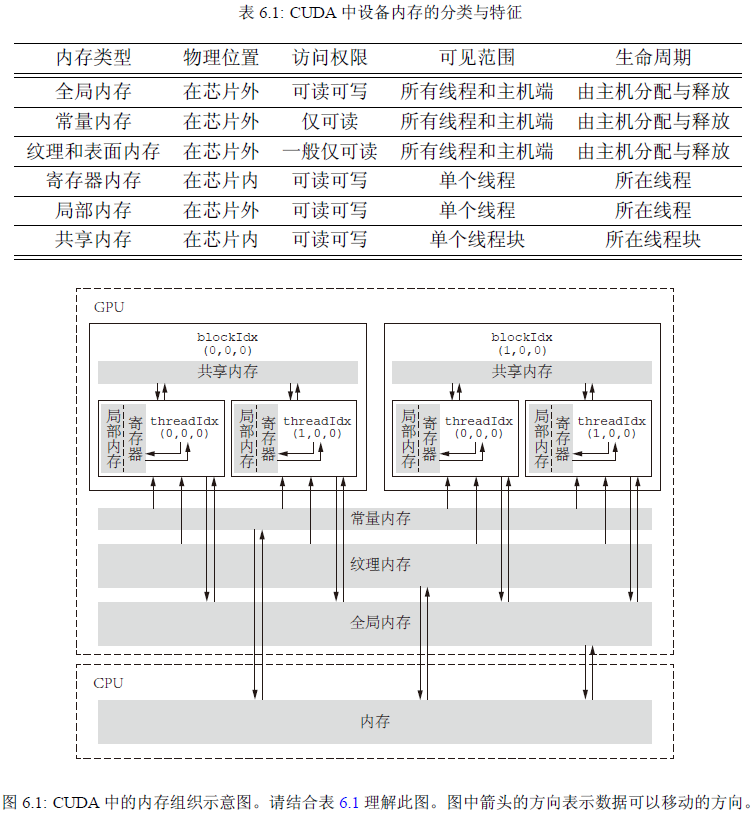 表 6.1: CUDA 中设备内存的分类与特征

| 内存类型 | 物理位置 | 访问权限 | 可见范围 | 生命周期 |
|---|---|---|---|---|
| 全局内存 | 在芯片外 | 可读可写 | 所有线程和主机端 | 由主机分配与释放 |
| 常量内存 | 在芯片外 | 仅可读 | 所有线程和主机端 | 由主机分配与释放 |
| 纹理和表面内存 | 在芯片外 | 一般仅可读 | 所有线程和主机端 | 由主机分配与释放 |
| 寄存器内存 | 在芯片内 | 可读可写 | 单个线程 | 所在线程 |
| 局部内存 | 在芯片外 | 可读可写 | 单个线程 | 所在线程 |
| 共享内存 | 在芯片内 | 可读可写 | 单个线程块 | 所在线程块 |

GPU

blockIdx (0,0,0)

共享内存

局部内存 寄存器 threadIdx (0,0,0)

局部内存 寄存器 threadIdx (1,0,0)

blockIdx (1,0,0)

共享内存

局部内存 寄存器 threadIdx (0,0,0)

局部内存 寄存器 threadIdx (1,0,0)

常量内存

纹理内存

全局内存

CPU

内存

图 6.1: CUDA 中的内存组织示意图。请结合表 6.1 理解此图。图中箭头的方向表示数据可以移动的方向。